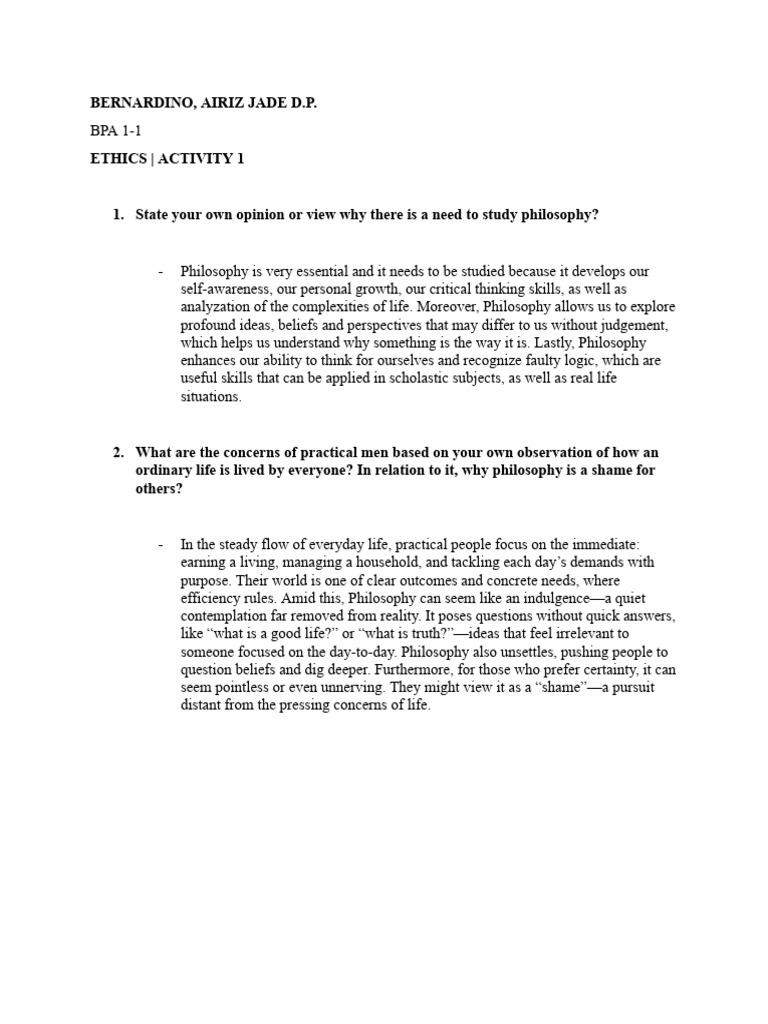 BERNARDINO, AIRIZ JADE D.P.

BPA 1-1

ETHICS | ACTIVITY 1

1. State your own opinion or view why there is a need to study philosophy?

- Philosophy is very essential and it needs to be studied because it develops our self-awareness, our personal growth, our critical thinking skills, as well as analyzation of the complexities of life. Moreover, Philosophy allows us to explore profound ideas, beliefs and perspectives that may differ to us without judgement, which helps us understand why something is the way it is. Lastly, Philosophy enhances our ability to think for ourselves and recognize faulty logic, which are useful skills that can be applied in scholastic subjects, as well as real life situations.

2. What are the concerns of practical men based on your own observation of how an ordinary life is lived by everyone? In relation to it, why philosophy is a shame for others?

- In the steady flow of everyday life, practical people focus on the immediate: earning a living, managing a household, and tackling each day's demands with purpose. Their world is one of clear outcomes and concrete needs, where efficiency rules. Amid this, Philosophy can seem like an indulgence—a quiet contemplation far removed from reality. It poses questions without quick answers, like "what is a good life?" or "what is truth?"—ideas that feel irrelevant to someone focused on the day-to-day. Philosophy also unsettles, pushing people to question beliefs and dig deeper. Furthermore, for those who prefer certainty, it can seem pointless or even unnerving. They might view it as a "shame"—a pursuit distant from the pressing concerns of life.